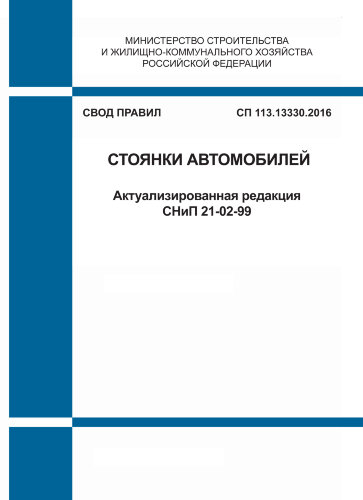 МИНИСТЕРСТВО СТРОИТЕЛЬСТВА
И ЖИЛИЩНО-КОММУНАЛЬНОГО ХОЗЯЙСТВА
РОССИЙСКОЙ ФЕДЕРАЦИИ

СВОД ПРАВИЛ

СП 113.13330.2016

СТОЯНКИ АВТОМОБИЛЕЙ

Актуализированная редакция
СНиП 21-02-99